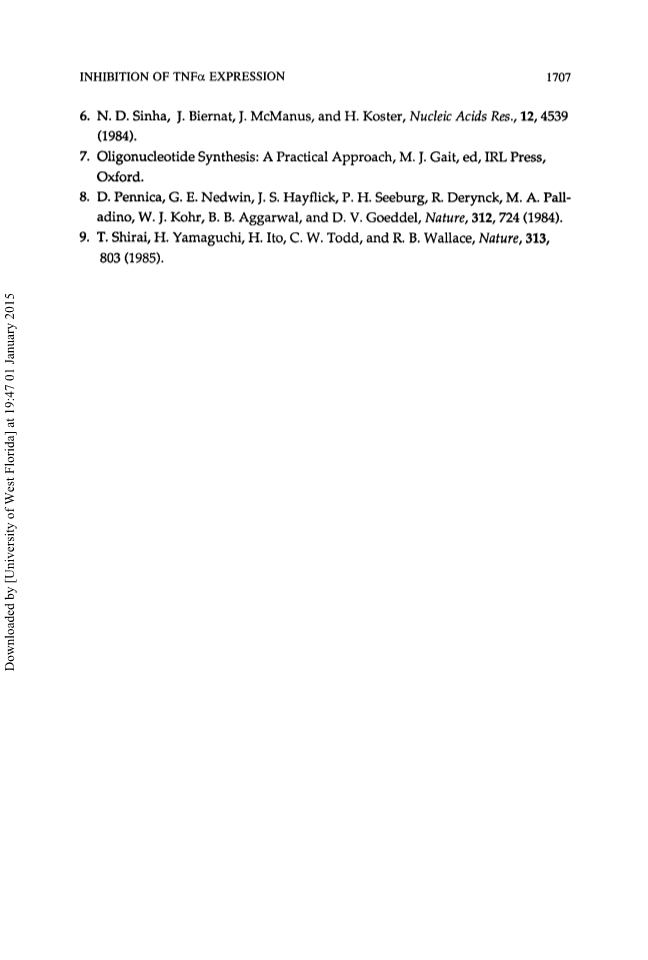 INHIBITION OF TNFα EXPRESSION 1707

6. N. D. Sinha, J. Biernat, J. McManus, and H. Koster, Nucleic Acids Res., 12, 4539 (1984).
7. Oligonucleotide Synthesis: A Practical Approach, M. J. Gait, ed, IRL Press, Oxford.
8. D. Pennica, G. E. Nedwin, J. S. Hayflick, P. H. Seeburg, R. Derynck, M. A. Palladino, W. J. Kohr, B. B. Aggarwal, and D. V. Goeddel, Nature, 312, 724 (1984).
9. T. Shirai, H. Yamaguchi, H. Ito, C. W. Todd, and R. B. Wallace, Nature, 313, 803 (1985).

Downloaded by [University of West Florida] at 19:47 01 January 2015